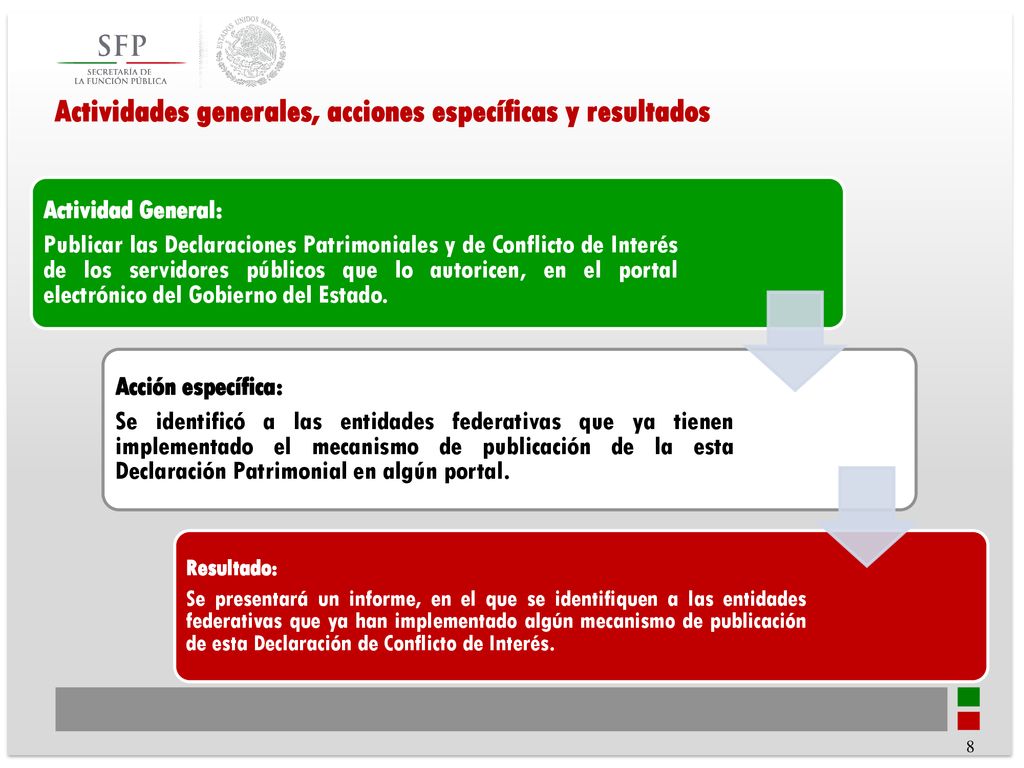 SFP
SECRETARÍA DE
LA FUNCIÓN PÚBLICA

ESTADOS UNIDOS MEXICANOS

Actividades generales, acciones específicas y resultados

Actividad General:
Publicar las Declaraciones Patrimoniales y de Conflicto de Interés de los servidores públicos que lo autoricen, en el portal electrónico del Gobierno del Estado.

Acción específica:
Se identificó a las entidades federativas que ya tienen implementado el mecanismo de publicación de la esta Declaración Patrimonial en algún portal.

Resultado:
Se presentará un informe, en el que se identifiquen a las entidades federativas que ya han implementado algún mecanismo de publicación de esta Declaración de Conflicto de Interés.

8